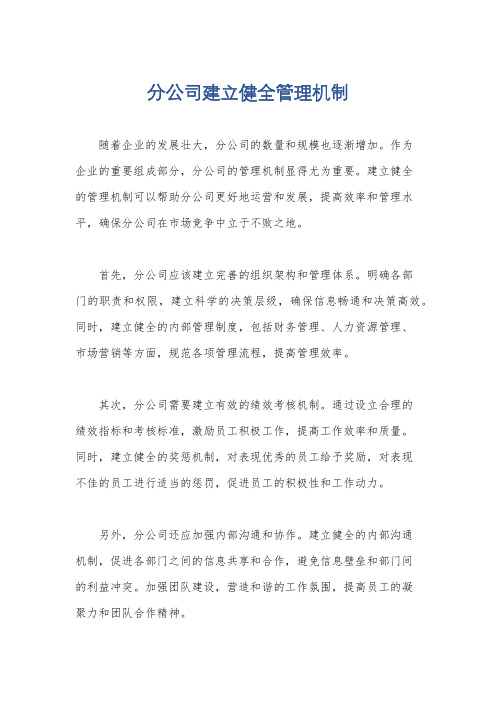 分公司建立健全管理机制

随着企业的发展壮大，分公司的数量和规模也逐渐增加。作为企业的重要组成部分，分公司的管理机制显得尤为重要。建立健全的管理机制可以帮助分公司更好地运营和发展，提高效率和管理水平，确保分公司在市场竞争中立于不败之地。

首先，分公司应该建立完善的组织架构和管理体系。明确各部门的职责和权限，建立科学的决策层级，确保信息畅通和决策高效。同时，建立健全的内部管理制度，包括财务管理、人力资源管理、市场营销等方面，规范各项管理流程，提高管理效率。

其次，分公司需要建立有效的绩效考核机制。通过设立合理的绩效指标和考核标准，激励员工积极工作，提高工作效率和质量。同时，建立健全的奖惩机制，对表现优秀的员工给予奖励，对表现不佳的员工进行适当的惩罚，促进员工的积极性和工作动力。

另外，分公司还应加强内部沟通和协作。建立健全的内部沟通机制，促进各部门之间的信息共享和合作，避免信息壁垒和部门间的利益冲突。加强团队建设，营造和谐的工作氛围，提高员工的凝聚力和团队合作精神。